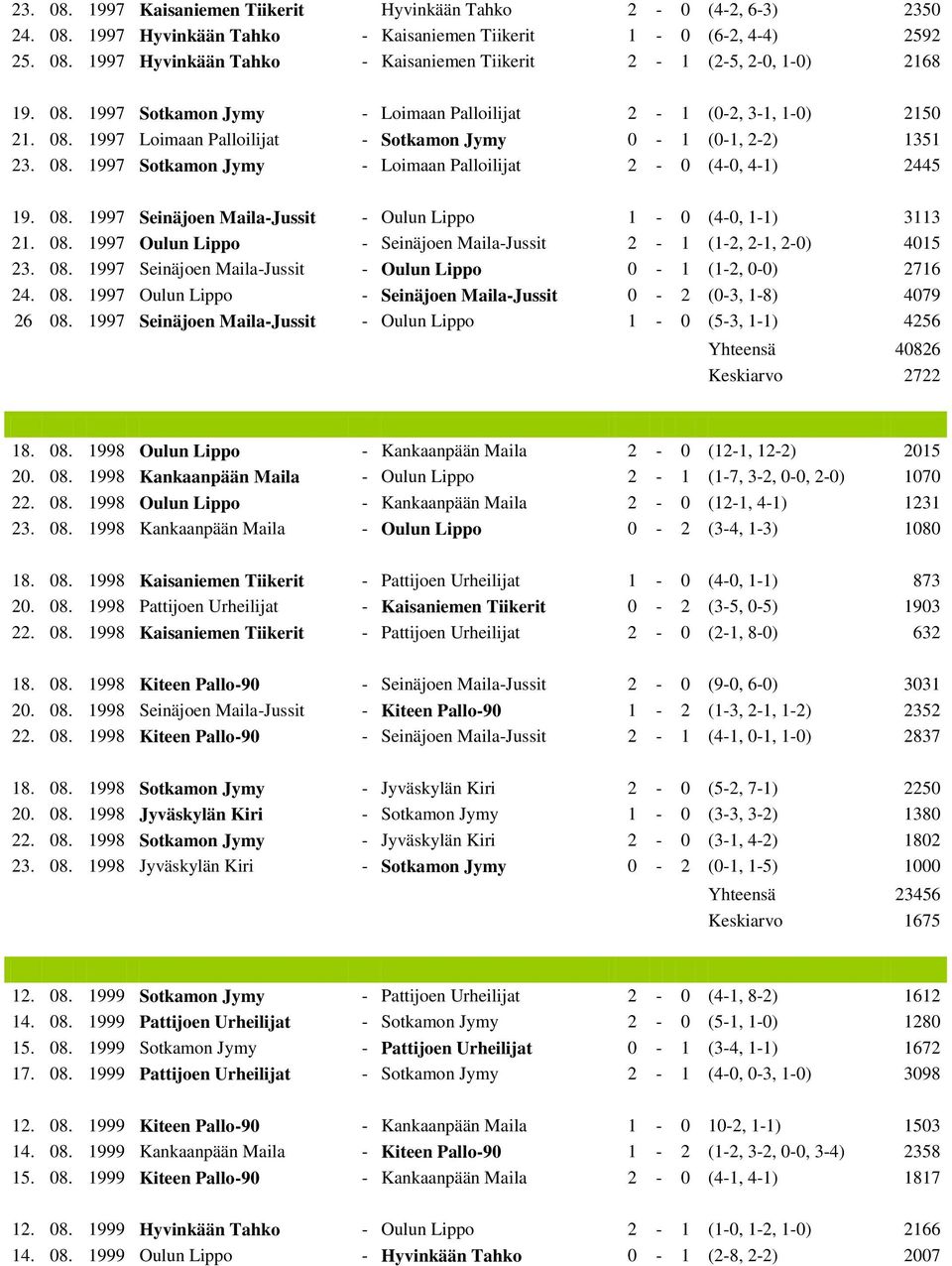 23. 08. 1997 Kaisaniemen Tiikerit Hyvinkään Tahko 2 - 0 (4-2, 6-3) 2350
24. 08. 1997 Hyvinkään Tahko - Kaisaniemen Tiikerit 1 - 0 (6-2, 4-4) 2592
25. 08. 1997 Hyvinkään Tahko - Kaisaniemen Tiikerit 2 - 1 (2-5, 2-0, 1-0) 2168

19. 08. 1997 Sotkamon Jymy - Loimaan Palloilijat 2 - 1 (0-2, 3-1, 1-0) 2150
21. 08. 1997 Loimaan Palloilijat - Sotkamon Jymy 0 - 1 (0-1, 2-2) 1351
23. 08. 1997 Sotkamon Jymy - Loimaan Palloilijat 2 - 0 (4-0, 4-1) 2445

19. 08. 1997 Seinäjoen Maila-Jussit - Oulun Lippo 1 - 0 (4-0, 1-1) 3113
21. 08. 1997 Oulun Lippo - Seinäjoen Maila-Jussit 2 - 1 (1-2, 2-1, 2-0) 4015
23. 08. 1997 Seinäjoen Maila-Jussit - Oulun Lippo 0 - 1 (1-2, 0-0) 2716
24. 08. 1997 Oulun Lippo - Seinäjoen Maila-Jussit 0 - 2 (0-3, 1-8) 4079
26 08. 1997 Seinäjoen Maila-Jussit - Oulun Lippo 1 - 0 (5-3, 1-1) 4256
Yhteensä 40826
Keskiarvo 2722

18. 08. 1998 Oulun Lippo - Kankaanpään Maila 2 - 0 (12-1, 12-2) 2015
20. 08. 1998 Kankaanpään Maila - Oulun Lippo 2 - 1 (1-7, 3-2, 0-0, 2-0) 1070
22. 08. 1998 Oulun Lippo - Kankaanpään Maila 2 - 0 (12-1, 4-1) 1231
23. 08. 1998 Kankaanpään Maila - Oulun Lippo 0 - 2 (3-4, 1-3) 1080

18. 08. 1998 Kaisaniemen Tiikerit - Pattijoen Urheilijat 1 - 0 (4-0, 1-1) 873
20. 08. 1998 Pattijoen Urheilijat - Kaisaniemen Tiikerit 0 - 2 (3-5, 0-5) 1903
22. 08. 1998 Kaisaniemen Tiikerit - Pattijoen Urheilijat 2 - 0 (2-1, 8-0) 632

18. 08. 1998 Kiteen Pallo-90 - Seinäjoen Maila-Jussit 2 - 0 (9-0, 6-0) 3031
20. 08. 1998 Seinäjoen Maila-Jussit - Kiteen Pallo-90 1 - 2 (1-3, 2-1, 1-2) 2352
22. 08. 1998 Kiteen Pallo-90 - Seinäjoen Maila-Jussit 2 - 1 (4-1, 0-1, 1-0) 2837

18. 08. 1998 Sotkamon Jymy - Jyväskylän Kiri 2 - 0 (5-2, 7-1) 2250
20. 08. 1998 Jyväskylän Kiri - Sotkamon Jymy 1 - 0 (3-3, 3-2) 1380
22. 08. 1998 Sotkamon Jymy - Jyväskylän Kiri 2 - 0 (3-1, 4-2) 1802
23. 08. 1998 Jyväskylän Kiri - Sotkamon Jymy 0 - 2 (0-1, 1-5) 1000
Yhteensä 23456
Keskiarvo 1675

12. 08. 1999 Sotkamon Jymy - Pattijoen Urheilijat 2 - 0 (4-1, 8-2) 1612
14. 08. 1999 Pattijoen Urheilijat - Sotkamon Jymy 2 - 0 (5-1, 1-0) 1280
15. 08. 1999 Sotkamon Jymy - Pattijoen Urheilijat 0 - 1 (3-4, 1-1) 1672
17. 08. 1999 Pattijoen Urheilijat - Sotkamon Jymy 2 - 1 (4-0, 0-3, 1-0) 3098

12. 08. 1999 Kiteen Pallo-90 - Kankaanpään Maila 1 - 0 10-2, 1-1) 1503
14. 08. 1999 Kankaanpään Maila - Kiteen Pallo-90 1 - 2 (1-2, 3-2, 0-0, 3-4) 2358
15. 08. 1999 Kiteen Pallo-90 - Kankaanpään Maila 2 - 0 (4-1, 4-1) 1817

12. 08. 1999 Hyvinkään Tahko - Oulun Lippo 2 - 1 (1-0, 1-2, 1-0) 2166
14. 08. 1999 Oulun Lippo - Hyvinkään Tahko 0 - 1 (2-8, 2-2) 2007